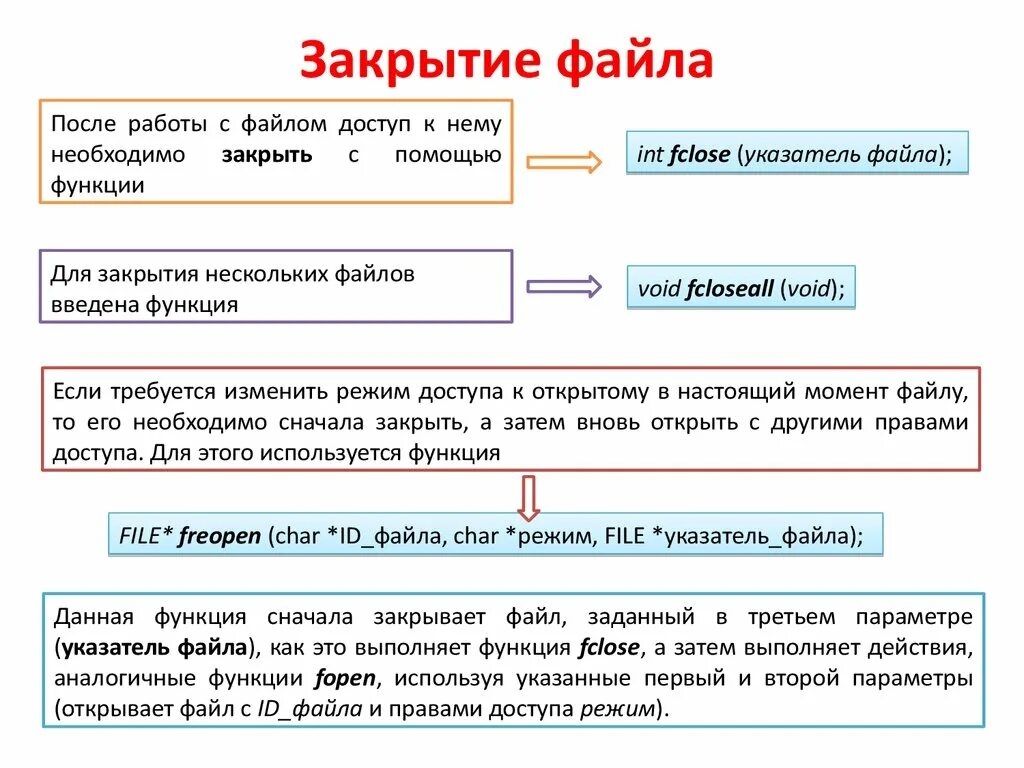 Закрытие файла

После работы с файлом доступ к нему необходимо закрыть с помощью функции

int fclose (указатель файла);

Для закрытия нескольких файлов введена функция

void fcloseall (void);

Если требуется изменить режим доступа к открытому в настоящий момент файлу, то его необходимо сначала закрыть, а затем вновь открыть с другими правами доступа. Для этого используется функция

FILE* freopen (char *ID_файла, char *режим, FILE *указатель_файла);

Данная функция сначала закрывает файл, заданный в третьем параметре (указатель файла), как это выполняет функция fclose, а затем выполняет действия, аналогичные функции fopen, используя указанные первый и второй параметры (открывает файл с ID_файла и правами доступа режим).